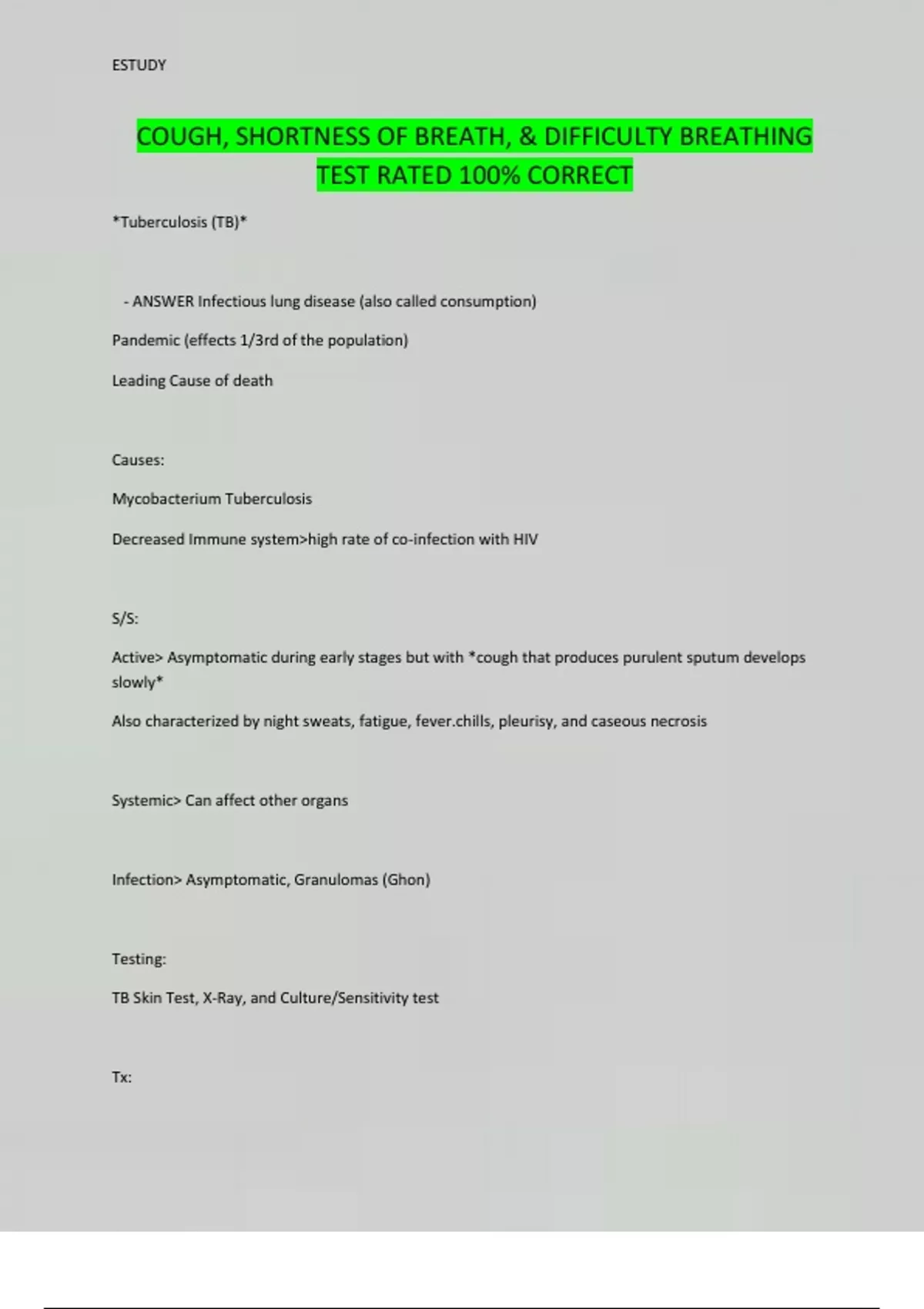 ESTUDY

COUGH, SHORTNESS OF BREATH, & DIFFICULTY BREATHING TEST RATED 100% CORRECT

*Tuberculosis (TB)*

- ANSWER Infectious lung disease (also called consumption)

Pandemic (effects 1/3rd of the population)

Leading Cause of death

Causes:

Mycobacterium Tuberculosis

Decreased Immune system>high rate of co-infection with HIV

S/S:

Active> Asymptomatic during early stages but with *cough that produces purulent sputum develops slowly*

Also characterized by night sweats, fatigue, fever.chills, pleurisy, and caseous necrosis

Systemic> Can affect other organs

Infection> Asymptomatic, Granulomas (Ghon)

Testing:

TB Skin Test, X-Ray, and Culture/Sensitivity test

Tx: